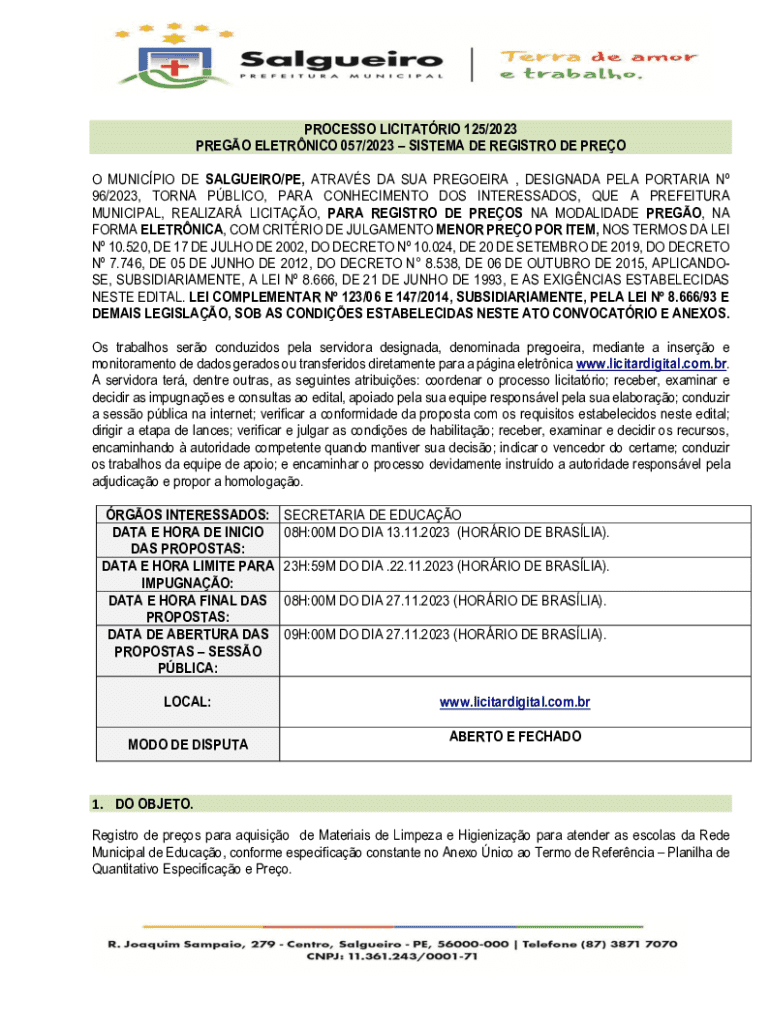 Salgueiro
PREFEITURA MUNICIPAL

Terra de amor e trabalho.

PROCESSO LICITATÓRIO 125/2023
PREGÃO ELETRÔNICO 057/2023 – SISTEMA DE REGISTRO DE PREÇO

O MUNICÍPIO DE SALGUEIRO/PE, ATRAVÉS DA SUA PREGOEIRA , DESIGNADA PELA PORTARIA Nº 96/2023, TORNA PÚBLICO, PARA CONHECIMENTO DOS INTERESSADOS, QUE A PREFEITURA MUNICIPAL, REALIZARÁ LICITAÇÃO, PARA REGISTRO DE PREÇOS NA MODALIDADE PREGÃO, NA FORMA ELETRÔNICA, COM CRITÉRIO DE JULGAMENTO MENOR PREÇO POR ITEM, NOS TERMOS DA LEI Nº 10.520, DE 17 DE JULHO DE 2002, DO DECRETO Nº 10.024, DE 20 DE SETEMBRO DE 2019, DO DECRETO Nº 7.746, DE 05 DE JUNHO DE 2012, DO DECRETO N° 8.538, DE 06 DE OUTUBRO DE 2015, APLICANDO-SE, SUBSIDIARIAMENTE, A LEI Nº 8.666, DE 21 DE JUNHO DE 1993, E AS EXIGÊNCIAS ESTABELECIDAS NESTE EDITAL. LEI COMPLEMENTAR Nº 123/06 E 147/2014, SUBSIDIARIAMENTE, PELA LEI Nº 8.666/93 E DEMAIS LEGISLAÇÃO, SOB AS CONDIÇÕES ESTABELECIDAS NESTE ATO CONVOCATÓRIO E ANEXOS.

Os trabalhos serão conduzidos pela servidora designada, denominada pregoeira, mediante a inserção e monitoramento de dados gerados ou transferidos diretamente para a página eletrônica www.licitardigital.com.br. A servidora terá, dentre outras, as seguintes atribuições: coordenar o processo licitatório; receber, examinar e decidir as impugnações e consultas ao edital, apoiado pela sua equipe responsável pela sua elaboração; conduzir a sessão pública na internet; verificar a conformidade da proposta com os requisitos estabelecidos neste edital; dirigir a etapa de lances; verificar e julgar as condições de habilitação; receber, examinar e decidir os recursos, encaminhando à autoridade competente quando mantiver sua decisão; indicar o vencedor do certame; conduzir os trabalhos da equipe de apoio; e encaminhar o processo devidamente instruído a autoridade responsável pela adjudicação e propor a homologação.

| ÓRGÃOS INTERESSADOS: | SECRETARIA DE EDUCAÇÃO |
|---|---|
| DATA E HORA DE INICIO DAS PROPOSTAS: | 08H:00M DO DIA 13.11.2023 (HORÁRIO DE BRASÍLIA). |
| DATA E HORA LIMITE PARA IMPUGNAÇÃO: | 23H:59M DO DIA .22.11.2023 (HORÁRIO DE BRASÍLIA). |
| DATA E HORA FINAL DAS PROPOSTAS: | 08H:00M DO DIA 27.11.2023 (HORÁRIO DE BRASÍLIA). |
| DATA DE ABERTURA DAS PROPOSTAS – SESSÃO PÚBLICA: | 09H:00M DO DIA 27.11.2023 (HORÁRIO DE BRASÍLIA). |
| LOCAL: | www.licitardigital.com.br |
| MODO DE DISPUTA | ABERTO E FECHADO |

1. DO OBJETO.

Registro de preços para aquisição de Materiais de Limpeza e Higienização para atender as escolas da Rede Municipal de Educação, conforme especificação constante no Anexo Único ao Termo de Referência – Planilha de Quantitativo Especificação e Preço.

R. Joaquim Sampaio, 279 - Centro, Salgueiro - PE, 56000-000 | Telefone (87) 3871 7070
CNPJ: 11.361.243/0001-71